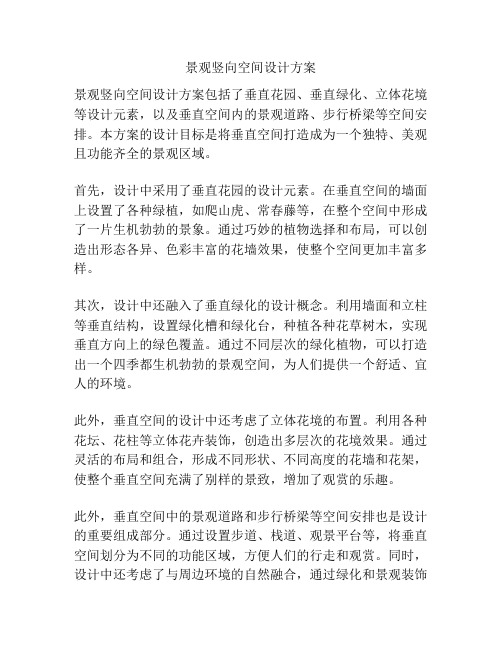 景观竖向空间设计方案

景观竖向空间设计方案包括了垂直花园、垂直绿化、立体花境等设计元素，以及垂直空间内的景观道路、步行桥梁等空间安排。本方案的设计目标是将垂直空间打造成为一个独特、美观且功能齐全的景观区域。

首先，设计中采用了垂直花园的设计元素。在垂直空间的墙面上设置了各种绿植，如爬山虎、常春藤等，在整个空间中形成了一片生机勃勃的景象。通过巧妙的植物选择和布局，可以创造出形态各异、色彩丰富的花墙效果，使整个空间更加丰富多样。

其次，设计中还融入了垂直绿化的设计概念。利用墙面和立柱等垂直结构，设置绿化槽和绿化台，种植各种花草树木，实现垂直方向上的绿色覆盖。通过不同层次的绿化植物，可以打造出一个四季都生机勃勃的景观空间，为人们提供一个舒适、宜人的环境。

此外，垂直空间的设计中还考虑了立体花境的布置。利用各种花坛、花柱等立体花卉装饰，创造出多层次的花境效果。通过灵活的布局和组合，形成不同形状、不同高度的花墙和花架，使整个垂直空间充满了别样的景致，增加了观赏的乐趣。

此外，垂直空间中的景观道路和步行桥梁等空间安排也是设计的重要组成部分。通过设置步道、栈道、观景平台等，将垂直空间划分为不同的功能区域，方便人们的行走和观赏。同时，设计中还考虑了与周边环境的自然融合，通过绿化和景观装饰